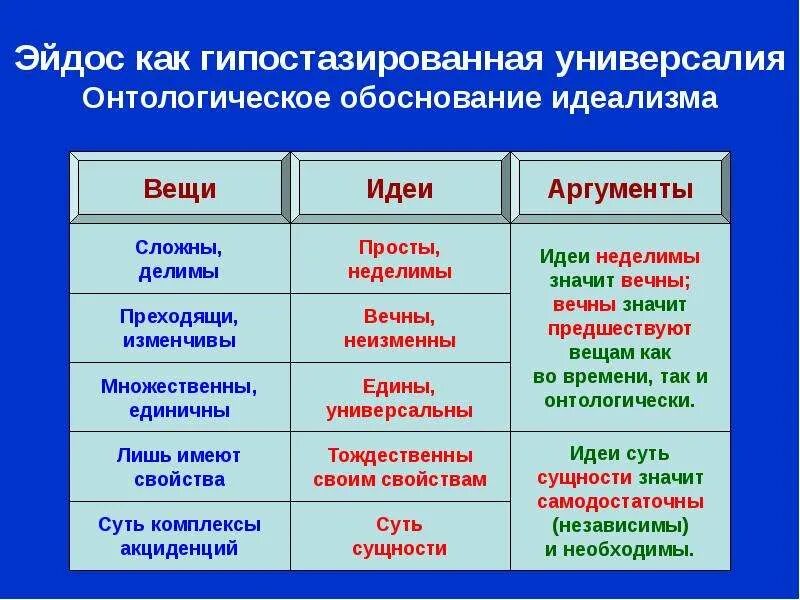 Эйдос как гипостазированная универсалия
Онтологическое обоснование идеализма

| Вещи | Идеи | Аргументы |
|---|---|---|
| Сложны, делимы | Просты, неделимы | Идеи неделимы значит вечны; вечны значит предшествуют вещам как во времени, так и онтологически. |
| Преходящи, изменчивы | Вечны, неизменны | |
| Множественны, единичны | Едины, универсальны | |
| Лишь имеют свойства | Тождественны своим свойствам | Идеи суть сущности значит самодостаточны (независимы) и необходимы. |
| Суть комплексы акциденций | Суть сущности | |